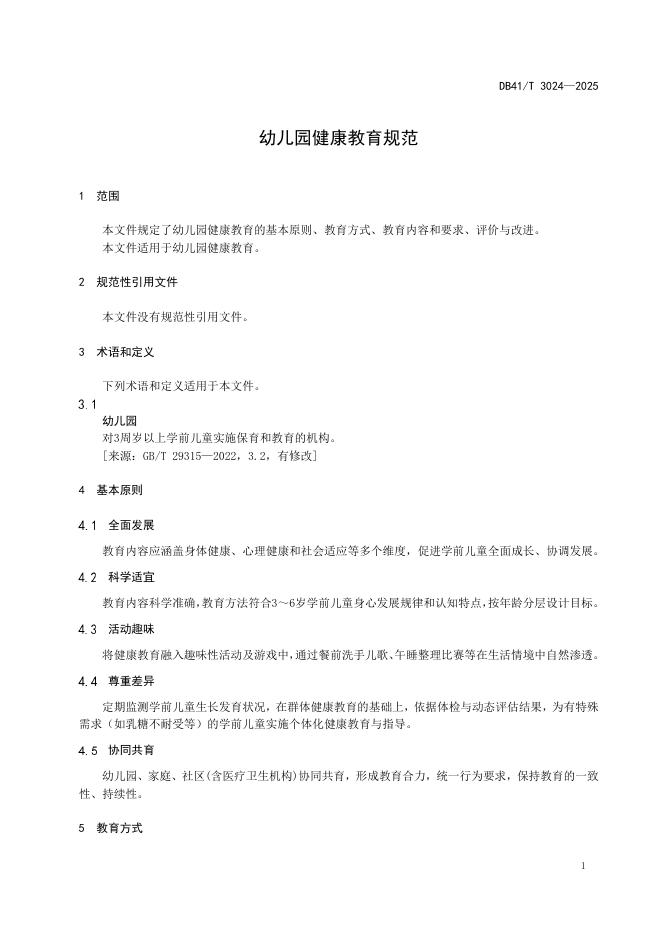 DB41/T 3024—2025

幼儿园健康教育规范

1 范围

本文件规定了幼儿园健康教育的基本原则、教育方式、教育内容和要求、评价与改进。
本文件适用于幼儿园健康教育。

2 规范性引用文件

本文件没有规范性引用文件。

3 术语和定义

下列术语和定义适用于本文件。

3.1
幼儿园
对3周岁以上学前儿童实施保育和教育的机构。
[来源：GB/T 29315—2022，3.2，有修改]

4 基本原则

4.1 全面发展

教育内容应涵盖身体健康、心理健康和社会适应等多个维度，促进学前儿童全面成长、协调发展。

4.2 科学适宜

教育内容科学准确，教育方法符合3～6岁学前儿童身心发展规律和认知特点，按年龄分层设计目标。

4.3 活动趣味

将健康教育融入趣味性活动及游戏中，通过餐前洗手儿歌、午睡整理比赛等在生活情境中自然渗透。

4.4 尊重差异

定期监测学前儿童生长发育状况，在群体健康教育的基础上，依据体检与动态评估结果，为有特殊需求（如乳糖不耐受等）的学前儿童实施个体化健康教育与指导。

4.5 协同共育

幼儿园、家庭、社区(含医疗卫生机构)协同共育，形成教育合力，统一行为要求，保持教育的一致性、持续性。

5 教育方式

1